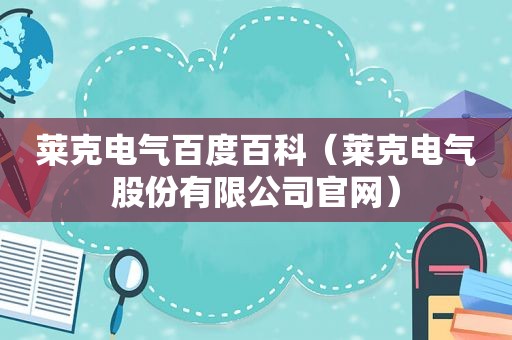 莱克电气百度百科（莱克电气股份有限公司官网）